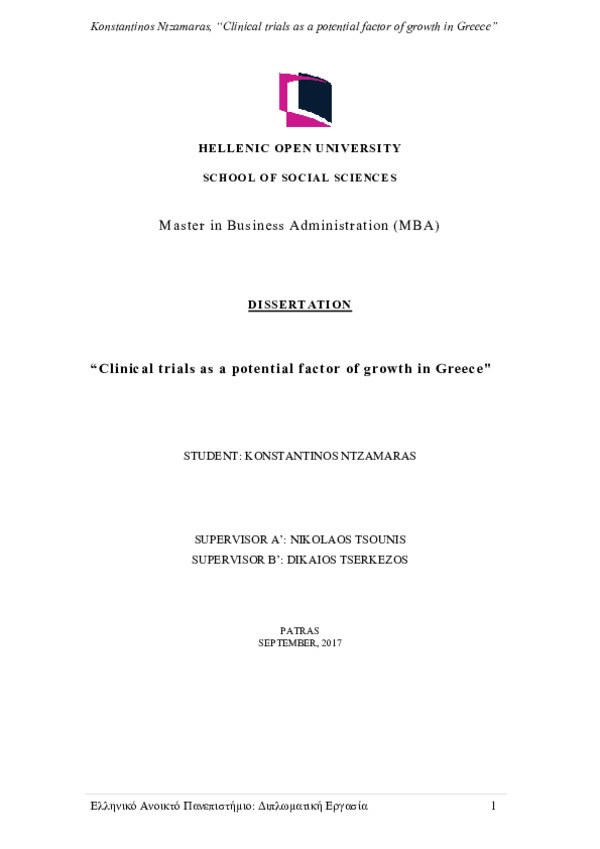 Konstantinos Ntzamaras, "Clinical trials as a potential factor of growth in Greece"

HELLENIC OPEN UNIVERSITY

SCHOOL OF SOCIAL SCIENCES

Master in Business Administration (MBA)

DISSERTATION

"Clinical trials as a potential factor of growth in Greece"

STUDENT: KONSTANTINOS NTZAMARAS

SUPERVISOR A': NIKOLAOS TSOUNIS
SUPERVISOR B': DIKAIOS TSERKEZOS

PATRAS
SEPTEMBER, 2017

Ελληνικό Ανοικτό Πανεπιστήμιο: Διπλωματική Εργασία 1